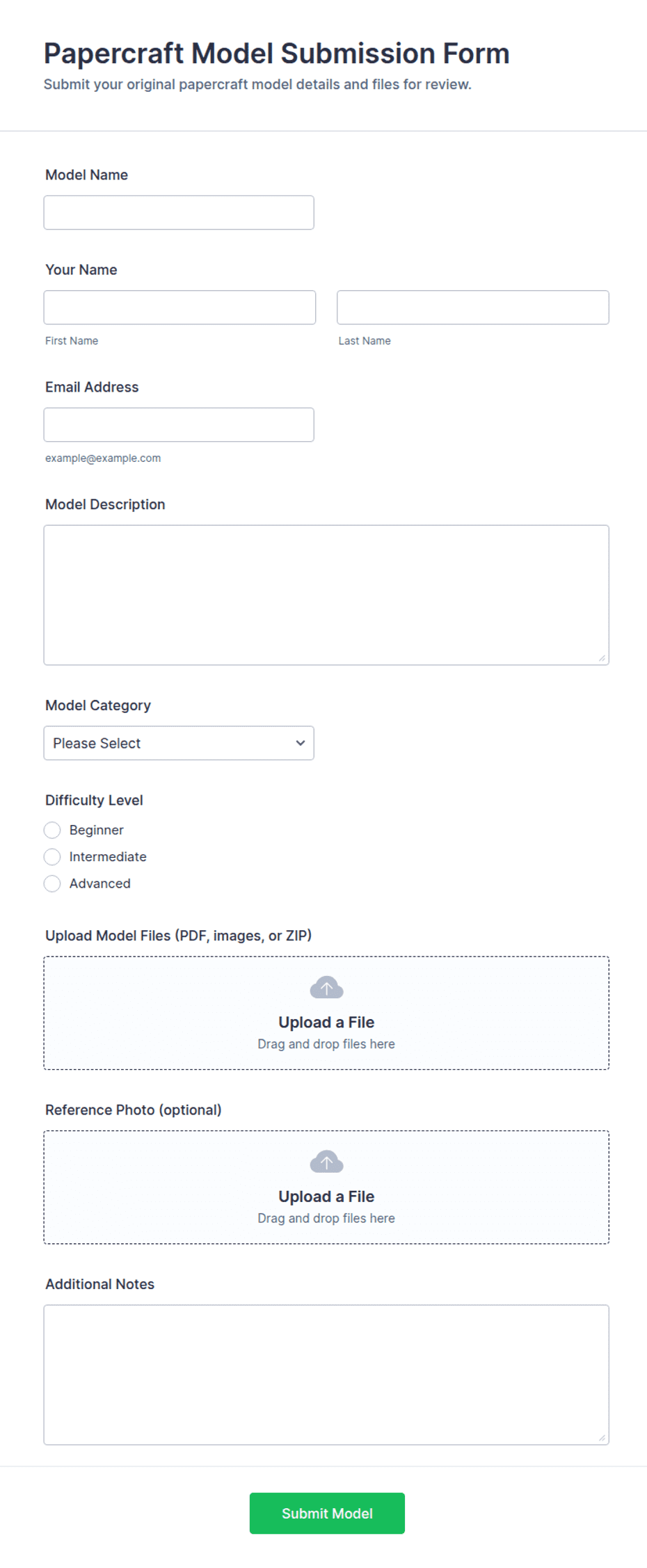 Papercraft Model Submission Form
Submit your original papercraft model details and files for review.

Model Name

Your Name

First Name

Last Name

Email Address

example@example.com

Model Description

Model Category

Please Select

Difficulty Level

Beginner

Intermediate

Advanced

Upload Model Files (PDF, images, or ZIP)

Upload a File
Drag and drop files here

Reference Photo (optional)

Upload a File
Drag and drop files here

Additional Notes

Submit Model